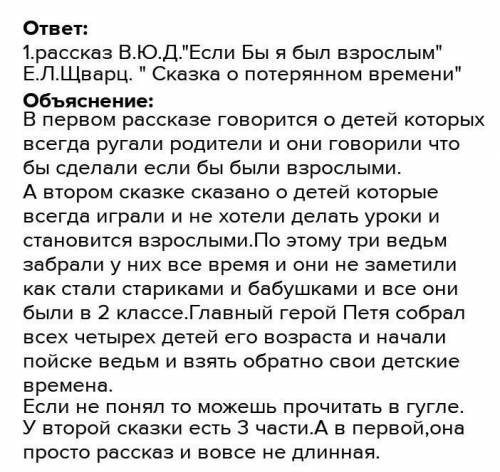 Ответ:
1.рассказ В.Ю.Д."Если Бы я был взрослым" Е.Л.Щварц. " Сказка о потерянном времени"
Объяснение:
В первом рассказе говорится о детей которых всегда ругали родители и они говорили что бы сделали если бы были взрослыми.
А втором сказке сказано о детей которые всегда играли и не хотели делать уроки и становится взрослыми.По этому три ведьм забрали у них все время и они не заметили как стали стариками и бабушками и все они были в 2 классе.Главный герой Петя собрал всех четырех детей его возраста и начали пойске ведьм и взять обратно свои детские времена.
Если не понял то можешь прочитать в гугле.
У второй сказки есть 3 части.А в первой,она просто рассказ и вовсе не длинная.